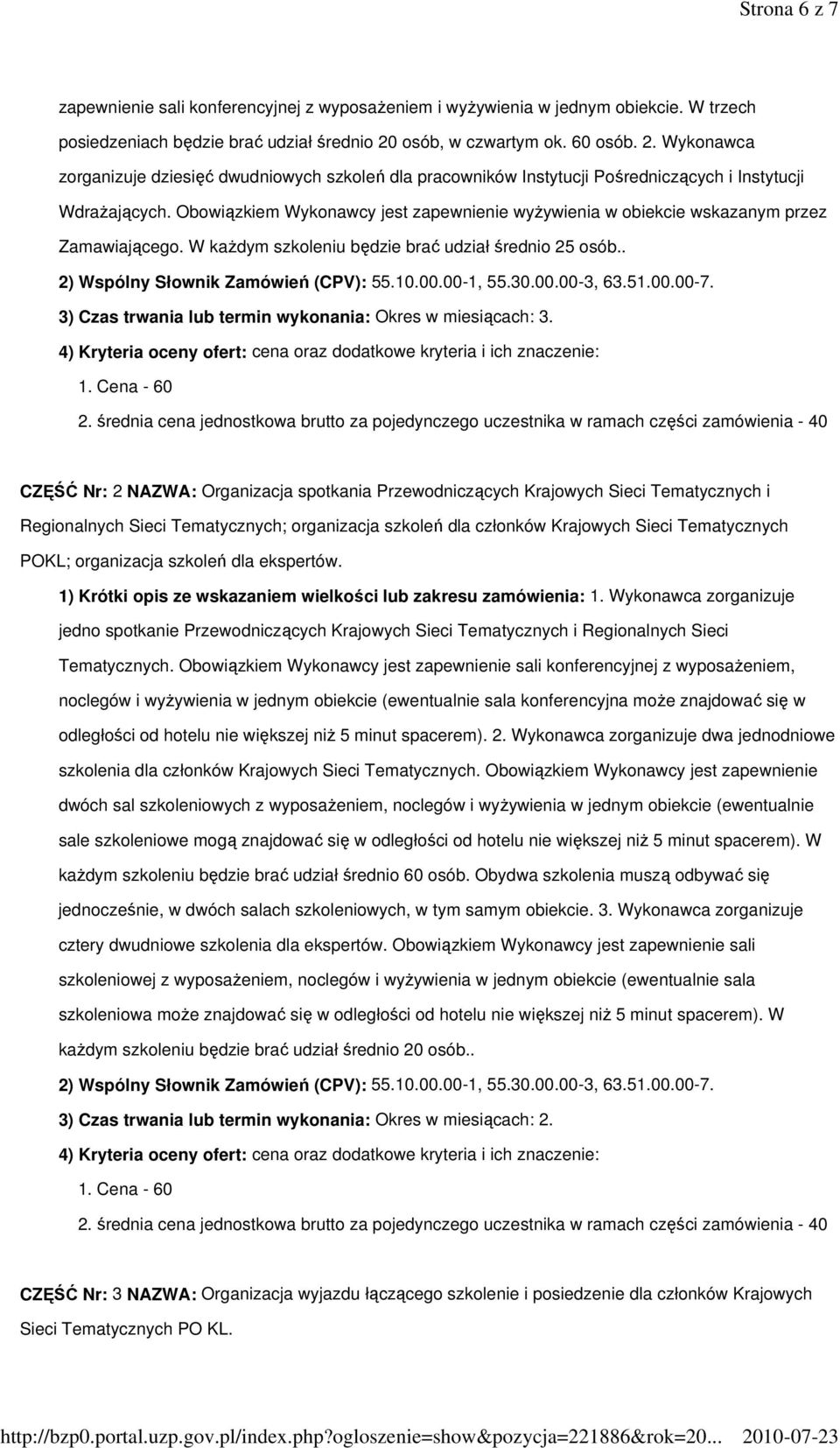 Strona 6 z 7

zapewnienie sali konferencyjnej z wyposażeniem i wyżywienia w jednym obiekcie. W trzech posiedzeniach będzie brać udział średnio 20 osób, w czwartym ok. 60 osób. 2. Wykonawca zorganizuje dziesięć dwudniowych szkoleń dla pracowników Instytucji Pośredniczących i Instytucji Wdrażających. Obowiązkiem Wykonawcy jest zapewnienie wyżywienia w obiekcie wskazanym przez Zamawiającego. W każdym szkoleniu będzie brać udział średnio 25 osób..

2) Wspólny Słownik Zamówień (CPV): 55.10.00.00-1, 55.30.00.00-3, 63.51.00.00-7.

3) Czas trwania lub termin wykonania: Okres w miesiącach: 3.

4) Kryteria oceny ofert: cena oraz dodatkowe kryteria i ich znaczenie:

1. Cena - 60

2. średnia cena jednostkowa brutto za pojedynczego uczestnika w ramach części zamówienia - 40

CZĘŚĆ Nr: 2 NAZWA: Organizacja spotkania Przewodniczących Krajowych Sieci Tematycznych i Regionalnych Sieci Tematycznych; organizacja szkoleń dla członków Krajowych Sieci Tematycznych POKL; organizacja szkoleń dla ekspertów.

1) Krótki opis ze wskazaniem wielkości lub zakresu zamówienia: 1. Wykonawca zorganizuje jedno spotkanie Przewodniczących Krajowych Sieci Tematycznych i Regionalnych Sieci Tematycznych. Obowiązkiem Wykonawcy jest zapewnienie sali konferencyjnej z wyposażeniem, noclegów i wyżywienia w jednym obiekcie (ewentualnie sala konferencyjna może znajdować się w odległości od hotelu nie większej niż 5 minut spacerem). 2. Wykonawca zorganizuje dwa jednodniowe szkolenia dla członków Krajowych Sieci Tematycznych. Obowiązkiem Wykonawcy jest zapewnienie dwóch sal szkoleniowych z wyposażeniem, noclegów i wyżywienia w jednym obiekcie (ewentualnie sale szkoleniowe mogą znajdować się w odległości od hotelu nie większej niż 5 minut spacerem). W każdym szkoleniu będzie brać udział średnio 60 osób. Obydwa szkolenia muszą odbywać się jednocześnie, w dwóch salach szkoleniowych, w tym samym obiekcie. 3. Wykonawca zorganizuje cztery dwudniowe szkolenia dla ekspertów. Obowiązkiem Wykonawcy jest zapewnienie sali szkoleniowej z wyposażeniem, noclegów i wyżywienia w jednym obiekcie (ewentualnie sala szkoleniowa może znajdować się w odległości od hotelu nie większej niż 5 minut spacerem). W każdym szkoleniu będzie brać udział średnio 20 osób..

2) Wspólny Słownik Zamówień (CPV): 55.10.00.00-1, 55.30.00.00-3, 63.51.00.00-7.

3) Czas trwania lub termin wykonania: Okres w miesiącach: 2.

4) Kryteria oceny ofert: cena oraz dodatkowe kryteria i ich znaczenie:

1. Cena - 60

2. średnia cena jednostkowa brutto za pojedynczego uczestnika w ramach części zamówienia - 40

CZĘŚĆ Nr: 3 NAZWA: Organizacja wyjazdu łączącego szkolenie i posiedzenie dla członków Krajowych Sieci Tematycznych PO KL.

http://bzp0.portal.uzp.gov.pl/index.php?ogloszenie=show&pozycja=221886&rok=20... 2010-07-23